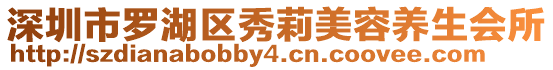 深圳市罗湖区秀莉美容养生会所
http://szdianabobby4.cn.coovee.com